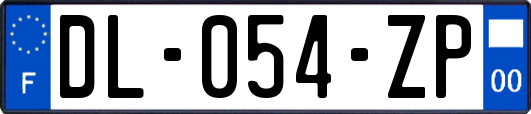 F
DL-054-ZP
00